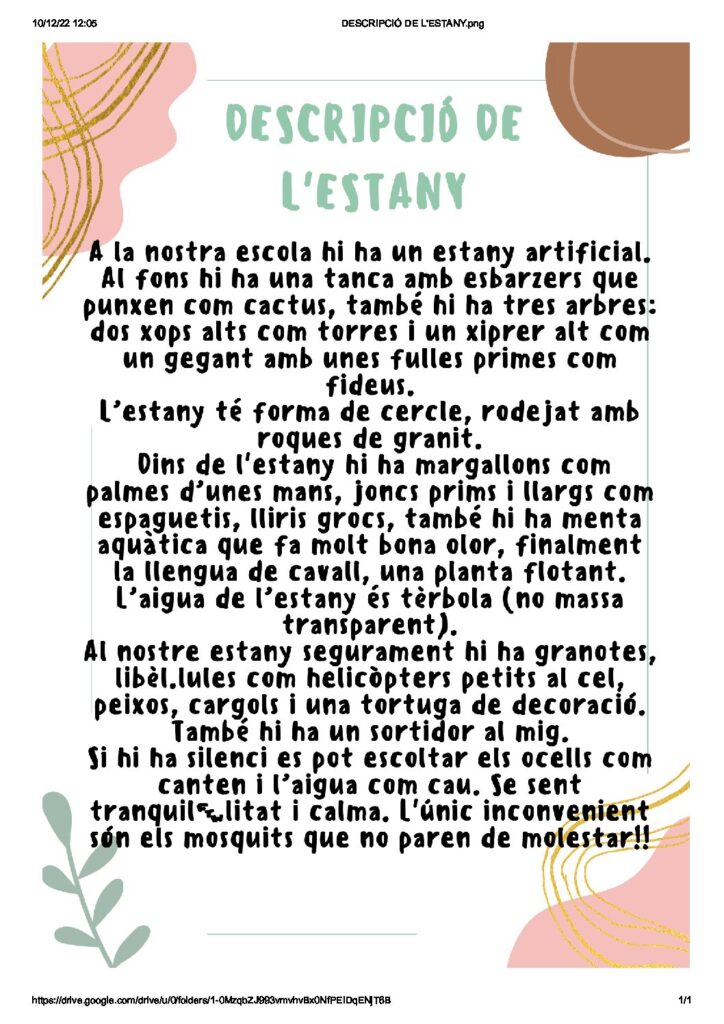 10/12/22 12:05 DESCRIPCIÓ DE L'ESTANY.png

DESCRIPCIÓ DE L'ESTANY

A la nostra escola hi ha un estany artificial. Al fons hi ha una tanca amb esbarzers que punxen com cactus, també hi ha tres arbres: dos xops alts com torres i un xiprer alt com un gegant amb unes fulles primes com fideus.
L'estany té forma de cercle, rodejat amb roques de granit.
Dins de l'estany hi ha margallons com palmes d'unes mans, joncs prims i llargs com espaguetis, lliris grocs, també hi ha menta aquàtica que fa molt bona olor, finalment la llengua de cavall, una planta flotant.
L'aigua de l'estany és tèrbola (no massa transparent).
Al nostre estany segurament hi ha granotes, libèl.lules com helicòpters petits al cel, peixos, cargols i una tortuga de decoració.
També hi ha un sortidor al mig.
Si hi ha silenci es pot escoltar els ocells com canten i l'aigua com cau. Se sent tranquil·litat i calma. L'únic inconvenient són els mosquits que no paren de molestar!!

https://drive.google.com/drive/u/0/folders/1-0MzqbZJ993vmvhvBx0NfPEIDqENjT6B 1/1